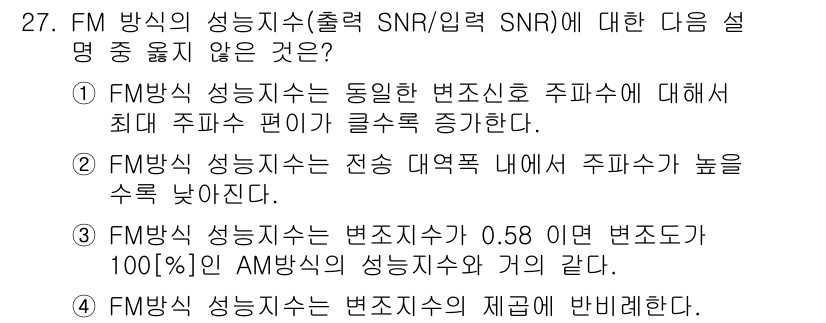 27. FM 방식의 성능지수(출력 SNR/입력 SNR)에 대한 다음 설명 중 옳지 않은 것은?

① FM방식 성능지수는 동일한 변조신호 주파수에 대해서 최대 주파수 편이가 클수록 증가한다.

② FM방식 성능지수는 전송 대역폭 내에서 주파수가 높을수록 낮아진다.

③ FM방식 성능지수는 변조지수가 0.58 이면 변조도가 100[%]인 AM방식의 성능지수와 거의 같다.

④ FM방식 성능지수는 변조지수의 제곱에 반비례한다.